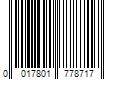 0 017801 778717